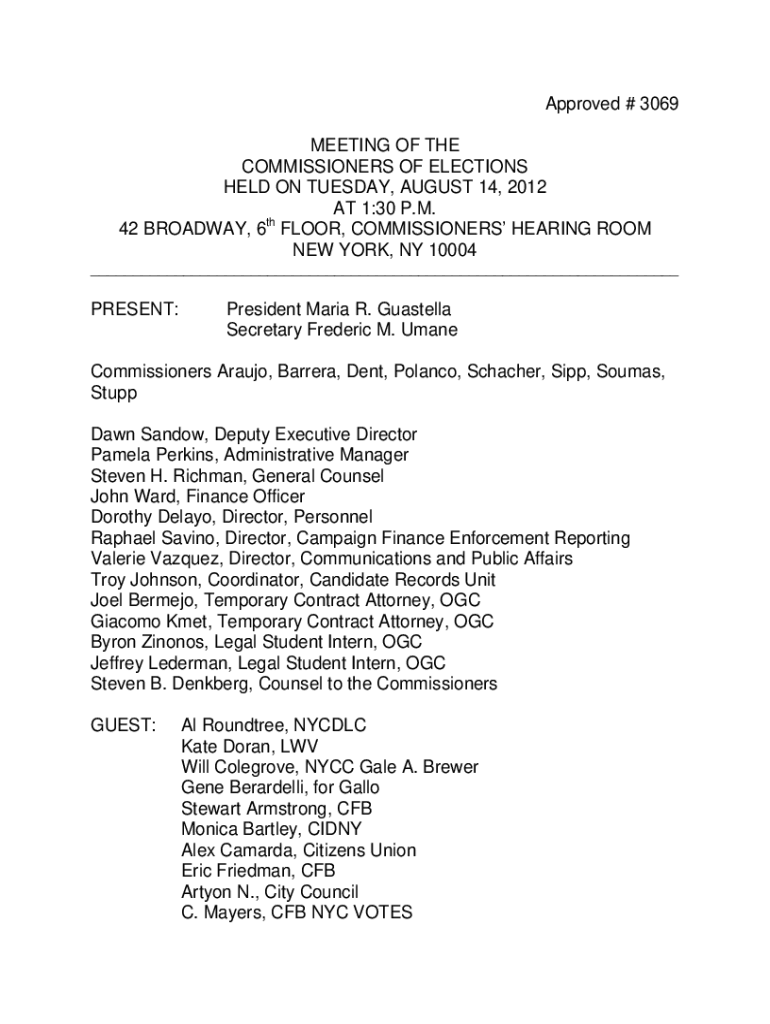 Approved # 3069

MEETING OF THE
COMMISSIONERS OF ELECTIONS
HELD ON TUESDAY, AUGUST 14, 2012
AT 1:30 P.M.
42 BROADWAY, 6$^{th}$ FLOOR, COMMISSIONERS' HEARING ROOM
NEW YORK, NY 10004

PRESENT: President Maria R. Guastella
Secretary Frederic M. Umane

Commissioners Araujo, Barrera, Dent, Polanco, Schacher, Sipp, Soumas, Stupp

Dawn Sandow, Deputy Executive Director
Pamela Perkins, Administrative Manager
Steven H. Richman, General Counsel
John Ward, Finance Officer
Dorothy Delayo, Director, Personnel
Raphael Savino, Director, Campaign Finance Enforcement Reporting
Valerie Vazquez, Director, Communications and Public Affairs
Troy Johnson, Coordinator, Candidate Records Unit
Joel Bermejo, Temporary Contract Attorney, OGC
Giacomo Kmet, Temporary Contract Attorney, OGC
Byron Zinonos, Legal Student Intern, OGC
Jeffrey Lederman, Legal Student Intern, OGC
Steven B. Denkberg, Counsel to the Commissioners

GUEST: Al Roundtree, NYCDLC
Kate Doran, LWV
Will Colegrove, NYCC Gale A. Brewer
Gene Berardelli, for Gallo
Stewart Armstrong, CFB
Monica Bartley, CIDNY
Alex Camarda, Citizens Union
Eric Friedman, CFB
Artyon N., City Council
C. Mayers, CFB NYC VOTES